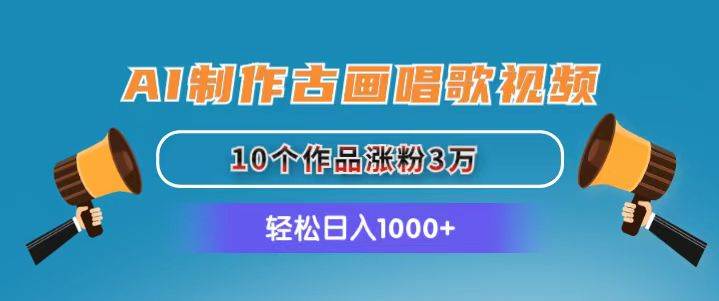 AI制作古画唱歌视频

10个作品涨粉3万

轻松日入1000+